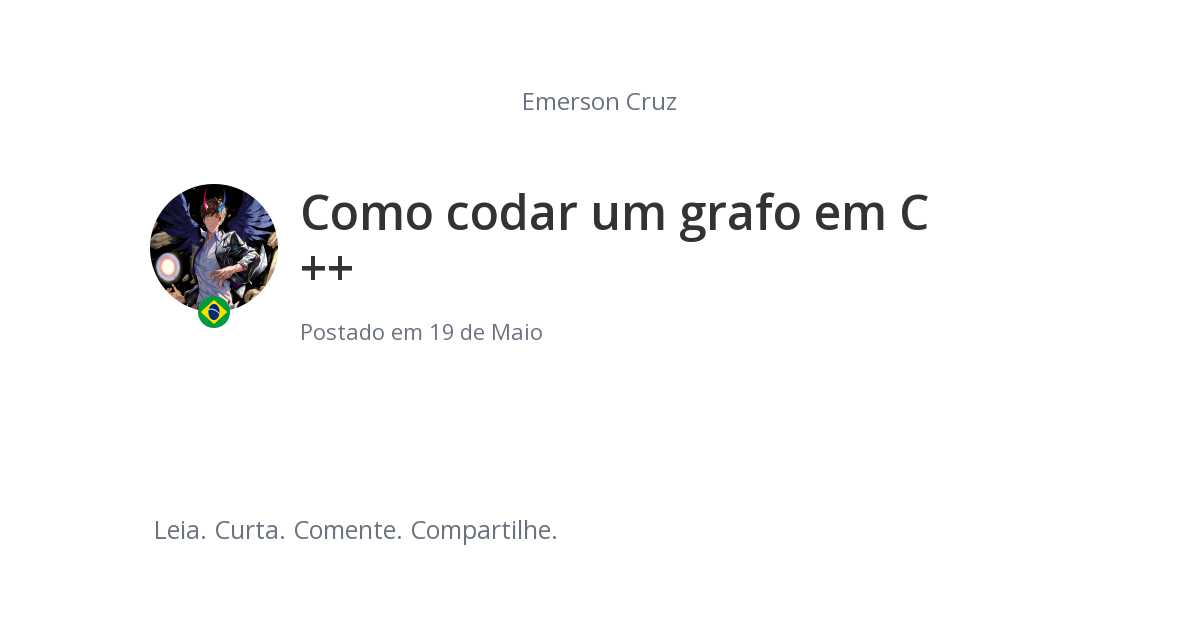 Emerson Cruz

Como codar um grafo em C ++

Postado em 19 de Maio

Leia. Curta. Comente. Compartilhe.